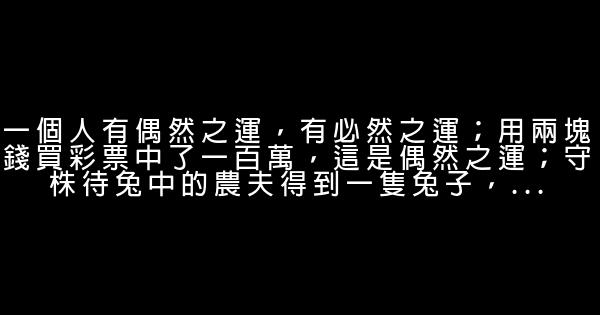 一個人有偶然之運，有必然之運；用兩塊錢買彩票中了一百萬，這是偶然之運；守株待兔中的農夫得到一隻兔子，...